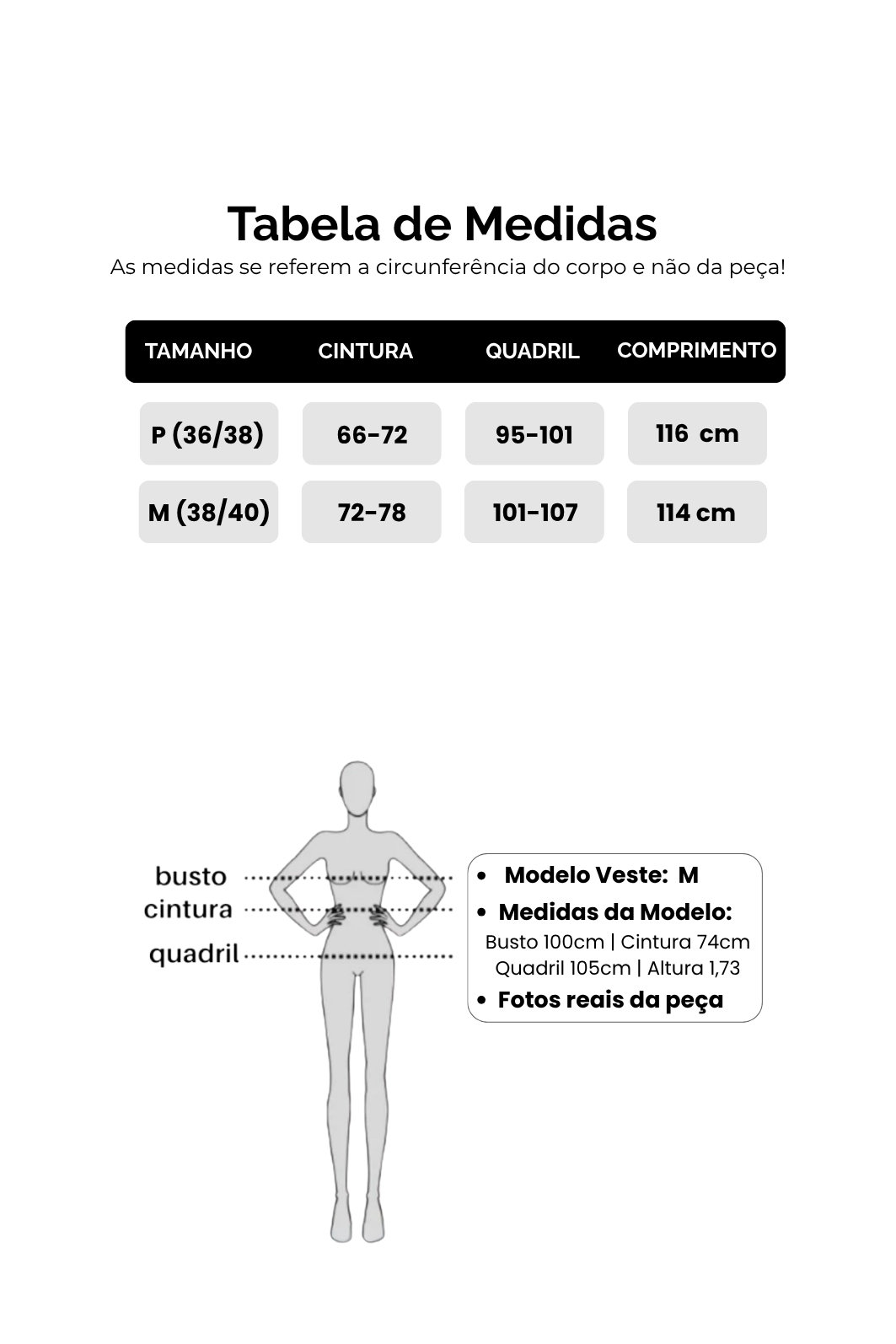 Tabela de Medidas
As medidas se referem a circunferência do corpo e não da peça!

| TAMANHO | CINTURA | QUADRIL | COMPRIMENTO |
|---|---|---|---|
| P (36/38) | 66-72 | 95-101 | 116 cm |
| M (38/40) | 72-78 | 101-107 | 114 cm |

busto
cintura
quadril

• Modelo Veste: M
• Medidas da Modelo:
Busto 100cm | Cintura 74cm
Quadril 105cm | Altura 1,73
• Fotos reais da peça